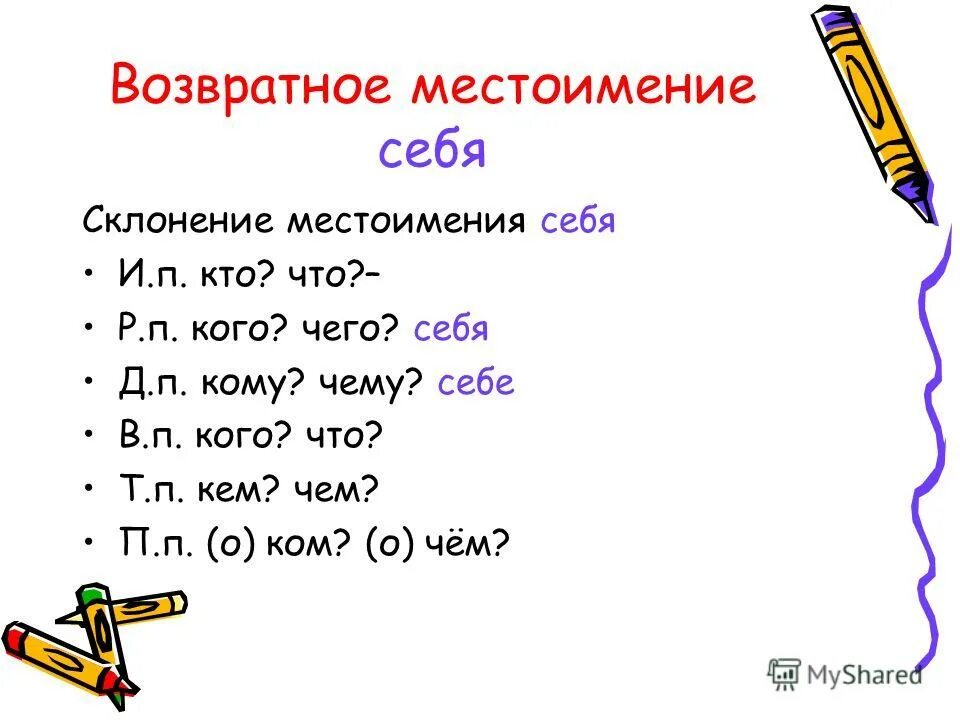 Возвратное местоимение себя

Склонение местоимения себя

• И.п. кто? что?–
• Р.п. кого? чего? себя
• Д.п. кому? чему? себе
• В.п. кого? что?
• Т.п. кем? чем?
• П.п. (о) ком? (о) чём?

MyShared